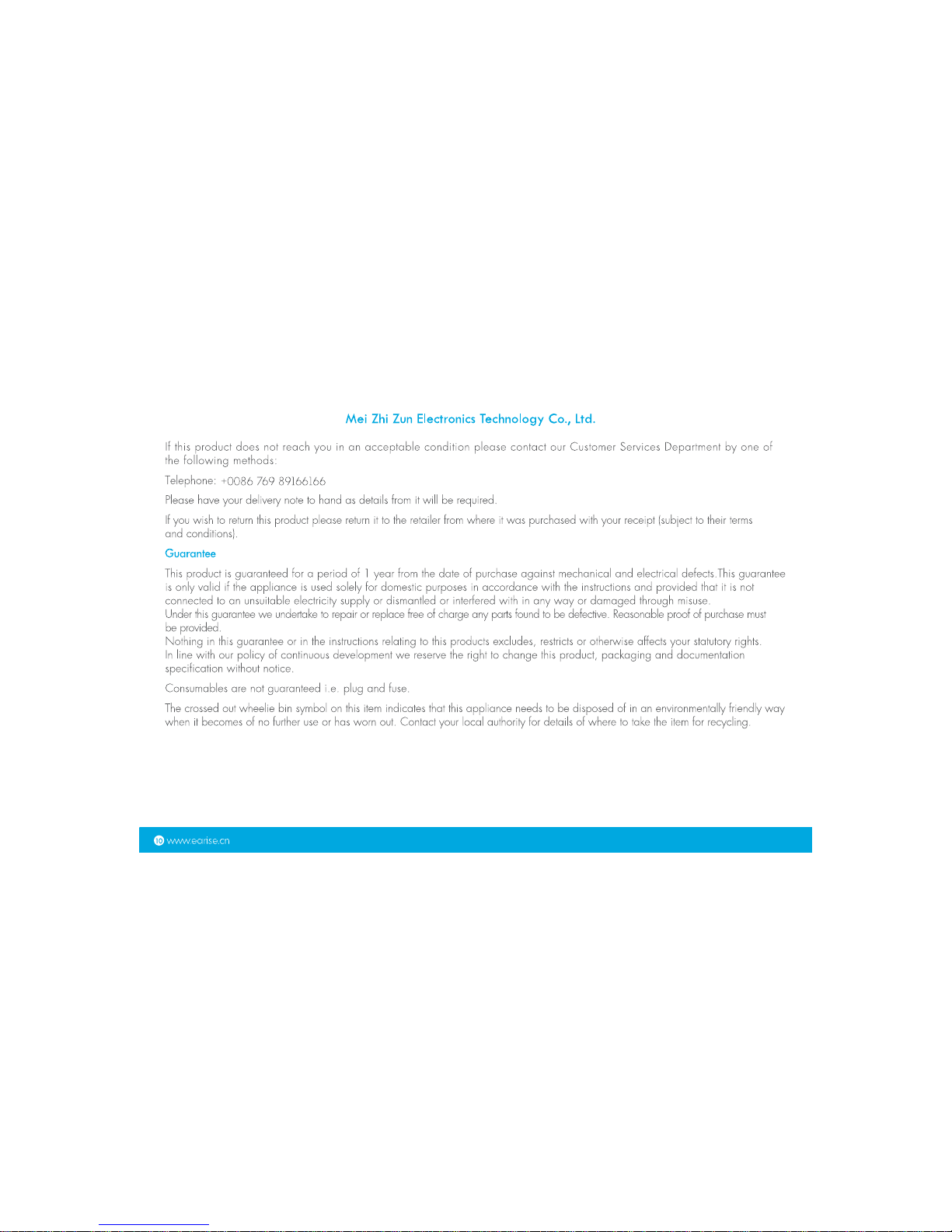 Mei Zhi Zun Electronics Technology Co., Ltd.

If this product does not reach you in an acceptable condition please contact our Customer Services Department by one of the following methods:

Telephone: +0086 769 89166166

Please have your delivery note to hand as details from it will be required.

If you wish to return this product please return it to the retailer from where it was purchased with your receipt (subject to their terms and conditions).

Guarantee

This product is guaranteed for a period of 1 year from the date of purchase against mechanical and electrical defects.This guarantee is only valid if the appliance is used solely for domestic purposes in accordance with the instructions and provided that it is not connected to an unsuitable electricity supply or dismantled or interfered with in any way or damaged through misuse.
Under this guarantee we undertake to repair or replace free of charge any parts found to be defective. Reasonable proof of purchase must be provided.
Nothing in this guarantee or in the instructions relating to this products excludes, restricts or otherwise affects your statutory rights.
In line with our policy of continuous development we reserve the right to change this product, packaging and documentation specification without notice.

Consumables are not guaranteed i.e. plug and fuse.

The crossed out wheelie bin symbol on this item indicates that this appliance needs to be disposed of in an environmentally friendly way when it becomes of no further use or has worn out. Contact your local authority for details of where to take the item for recycling.

10 www.earise.cn